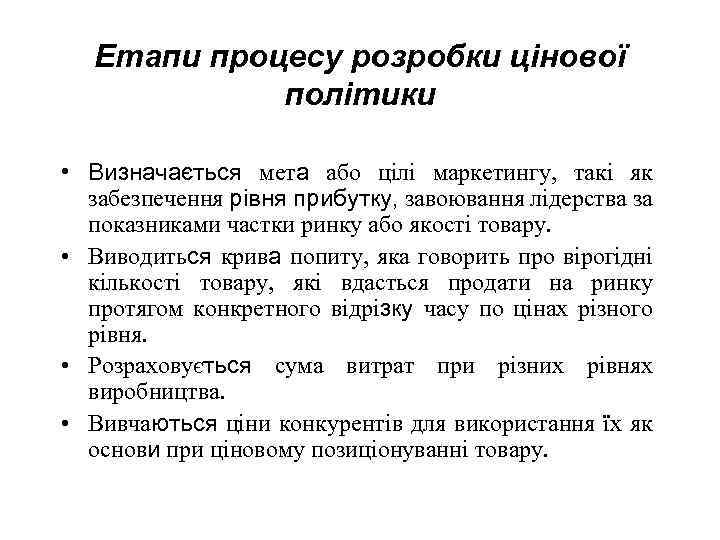 Етапи процесу розробки цінової політики

• Визначається мета або цілі маркетингу, такі як забезпечення рівня прибутку, завоювання лідерства за показниками частки ринку або якості товару.

• Виводиться крива попиту, яка говорить про вірогідні кількості товару, які вдасться продати на ринку протягом конкретного відрізку часу по цінах різного рівня.

• Розраховується сума витрат при різних рівнях виробництва.

• Вивчаються ціни конкурентів для використання їх як основи при ціновому позиціонуванні товару.